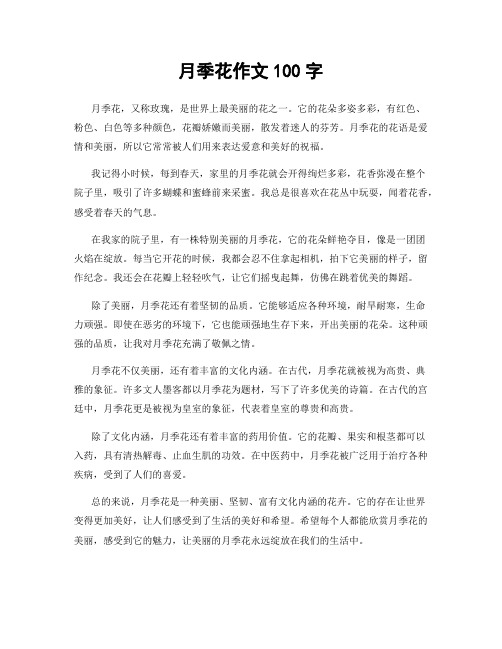 月季花作文 100 字

月季花，又称玫瑰，是世界上最美丽的花之一。它的花朵多姿多彩，有红色、粉色、白色等多种颜色，花瓣娇嫩而美丽，散发着迷人的芬芳。月季花的花语是爱情和美丽，所以它常常被人们用来表达爱意和美好的祝福。

我记得小时候，每到春天，家里的月季花就会开得绚烂多彩，花香弥漫在整个院子里，吸引了许多蝴蝶和蜜蜂前来采蜜。我总是很喜欢在花丛中玩耍，闻着花香，感受着春天的气息。

在我家的院子里，有一株特别美丽的月季花，它的花朵鲜艳夺目，像是一团团火焰在绽放。每当它开花的时候，我都会忍不住拿起相机，拍下它美丽的样子，留作纪念。我还会在花瓣上轻轻吹气，让它们摇曳起舞，仿佛在跳着优美的舞蹈。

除了美丽，月季花还有着坚韧的品质。它能够适应各种环境，耐旱耐寒，生命力顽强。即使在恶劣的环境下，它也能顽强地生存下来，开出美丽的花朵。这种顽强的品质，让我对月季花充满了敬佩之情。

月季花不仅美丽，还有着丰富的文化内涵。在古代，月季花就被视为高贵、典雅的象征。许多文人墨客都以月季花为题材，写下了许多优美的诗篇。在古代的宫廷中，月季花更是被视为皇室的象征，代表着皇室的尊贵和高贵。

除了文化内涵，月季花还有着丰富的药用价值。它的花瓣、果实和根茎都可以入药，具有清热解毒、止血生肌的功效。在中医药中，月季花被广泛用于治疗各种疾病，受到了人们的喜爱。

总的来说，月季花是一种美丽、坚韧、富有文化内涵的花卉。它的存在让世界变得更加美好，让人们感受到了生活的美好和希望。希望每个人都能欣赏月季花的美丽，感受到它的魅力，让美丽的月季花永远绽放在我们的生活中。